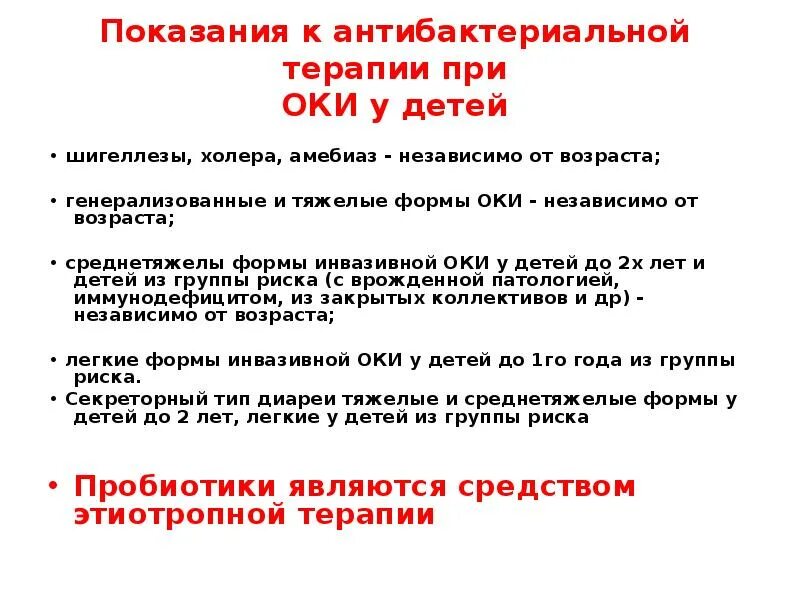 Показания к антибактериальной терапии при ОКИ у детей

• шигеллезы, холера, амебиаз - независимо от возраста;

• генерализованные и тяжелые формы ОКИ - независимо от возраста;

• среднетяжелы формы инвазивной ОКИ у детей до 2х лет и детей из группы риска (с врожденной патологией, иммунодефицитом, из закрытых коллективов и др) - независимо от возраста;

• легкие формы инвазивной ОКИ у детей до 1го года из группы риска.
• Секреторный тип диареи тяжелые и среднетяжелые формы у детей до 2 лет, легкие у детей из группы риска

• Пробиотики являются средством этиотропной терапии